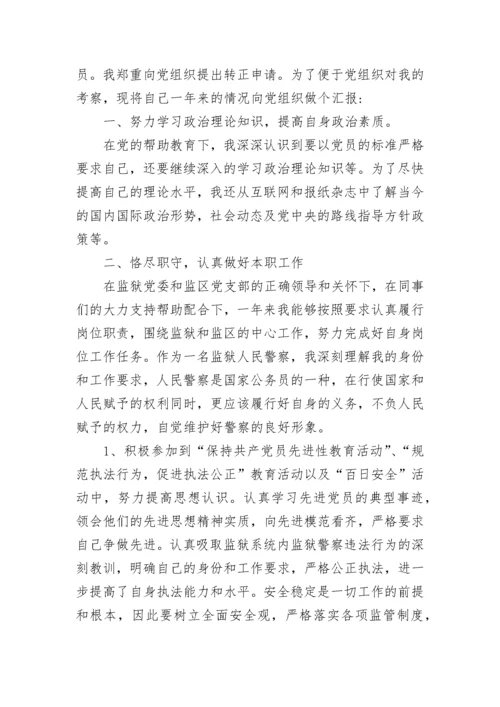 员。我郑重向党组织提出转正申请。为了便于党组织对我的考察，现将自己一年来的情况向党组织做个汇报：

一、努力学习政治理论知识，提高自身政治素质。

在党的帮助教育下，我深深认识到要以党员的标准严格要求自己，还要继续深入的学习政治理论知识等。为了尽快提高自己的理论水平，我还从互联网和报纸杂志中了解当今的国内国际政治形势，社会动态及党中央的路线指导方针政策等。

二、恪尽职守，认真做好本职工作

在监狱党委和监区党支部的正确领导和关怀下，在同事们的大力支持帮助配合下，一年来我能够按照要求认真履行岗位职责，围绕监狱和监区的中心工作，努力完成好自身岗位工作任务。作为一名监狱人民警察，我深刻理解我的身份和工作要求，人民警察是国家公务员的一种，在行使国家和人民赋予的权利同时，更应该履行好自身的义务，不负人民赋予的权力，自觉维护好警察的良好形象。

1、积极参加到“保持共产党员先进性教育活动”、“规范执法行为，促进执法公正”教育活动以及“百日安全”活动中，努力提高思想认识。认真学习先进党员的典型事迹，领会他们的先进思想精神实质，向先进模范看齐，严格要求自己争做先进。认真吸取监狱系统内监狱警察违法行为的深刻教训，明确自己的身份和工作要求，严格公正执法，进一步提高了自身执法能力和水平。安全稳定是一切工作的前提和根本，因此要树立全面安全观，严格落实各项监管制度，